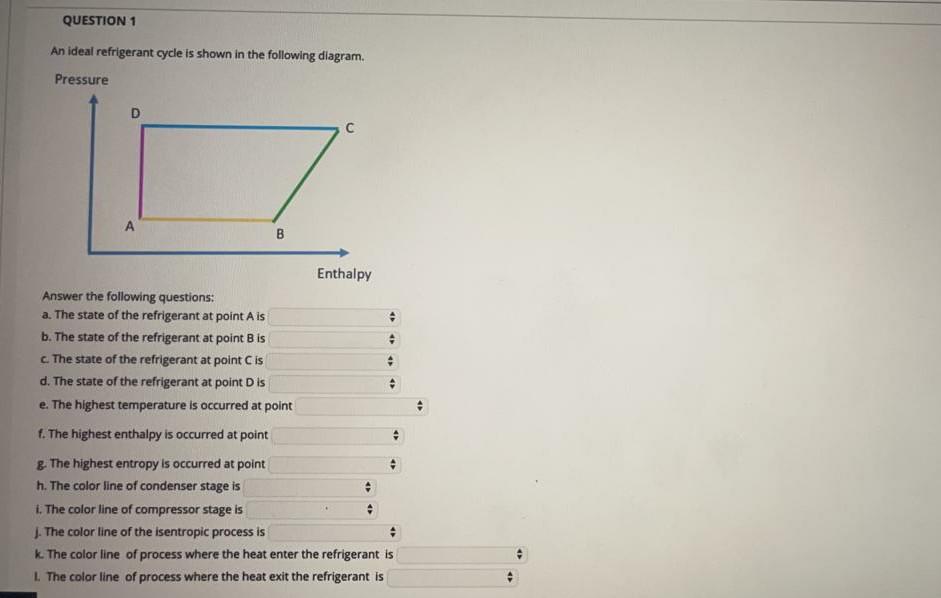 QUESTION 1

An ideal refrigerant cycle is shown in the following diagram.

Pressure

D

C

A

B

Enthalpy

Answer the following questions:
a. The state of the refrigerant at point A is
b. The state of the refrigerant at point B is
c. The state of the refrigerant at point C is
d. The state of the refrigerant at point D is
e. The highest temperature is occurred at point
f. The highest enthalpy is occurred at point
g. The highest entropy is occurred at point
h. The color line of condenser stage is
i. The color line of compressor stage is
j. The color line of the isentropic process is
k. The color line of process where the heat enter the refrigerant is
l. The color line of process where the heat exit the refrigerant is